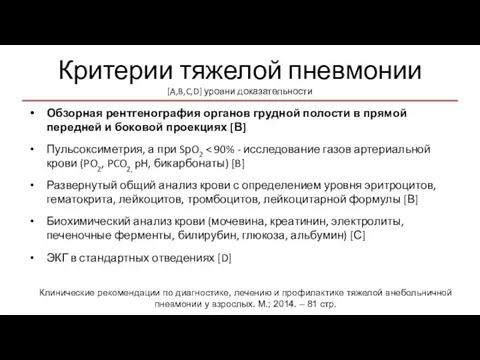 Критерии тяжелой пневмонии
[A,B,C,D] уровни доказательности

• Обзорная рентгенография органов грудной полости в прямой передней и боковой проекциях [B]

• Пульсоксиметрия, а при $SpO_2$ < 90% - исследование газов артериальной крови ($PO_2$, $PCO_2$, pH, бикарбонаты) [B]

• Развернутый общий анализ крови с определением уровня эритроцитов, гематокрита, лейкоцитов, тромбоцитов, лейкоцитарной формулы [B]

• Биохимический анализ крови (мочевина, креатинин, электролиты, печеночные ферменты, билирубин, глюкоза, альбумин) [C]

• ЭКГ в стандартных отведениях [D]

Клинические рекомендации по диагностике, лечению и профилактике тяжелой внебольничной пневмонии у взрослых. М.; 2014. – 81 стр.